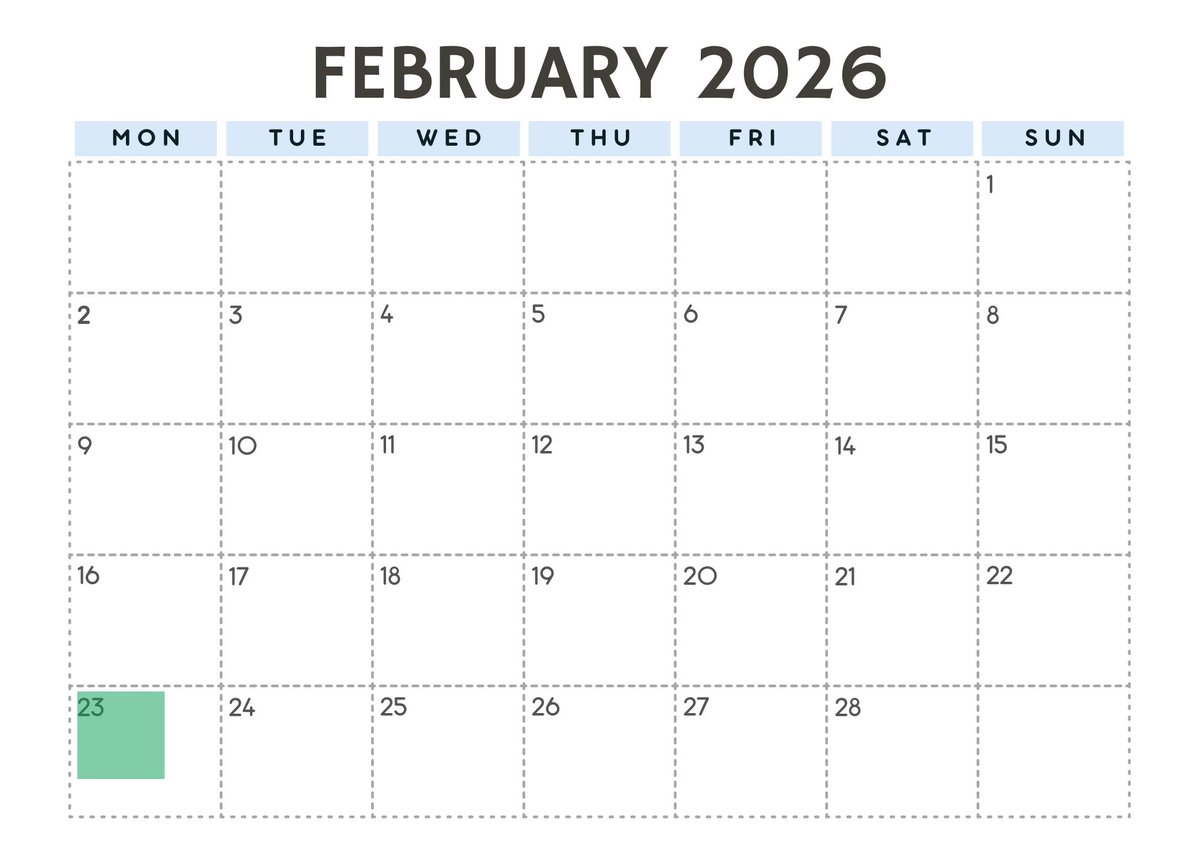 FEBRUARY 2026

| MON | TUE | WED | THU | FRI | SAT | SUN |
|---|---|---|---|---|---|---|
|  |  |  |  |  |  | 1 |
| 2 | 3 | 4 | 5 | 6 | 7 | 8 |
| 9 | 10 | 11 | 12 | 13 | 14 | 15 |
| 16 | 17 | 18 | 19 | 20 | 21 | 22 |
| 23 | 24 | 25 | 26 | 27 | 28 |  |